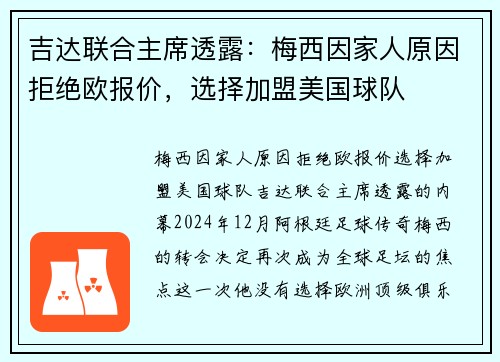 吉达联合主席透露：梅西因家人原因拒绝欧报价，选择加盟美国球队

梅西因家人原因拒绝欧报价选择加盟美国球队吉达联合主席透露的内幕2024年12月阿根廷足球传奇梅西的转会决定再次成为全球足坛的焦点这一次他没有选择欧洲顶级俱乐